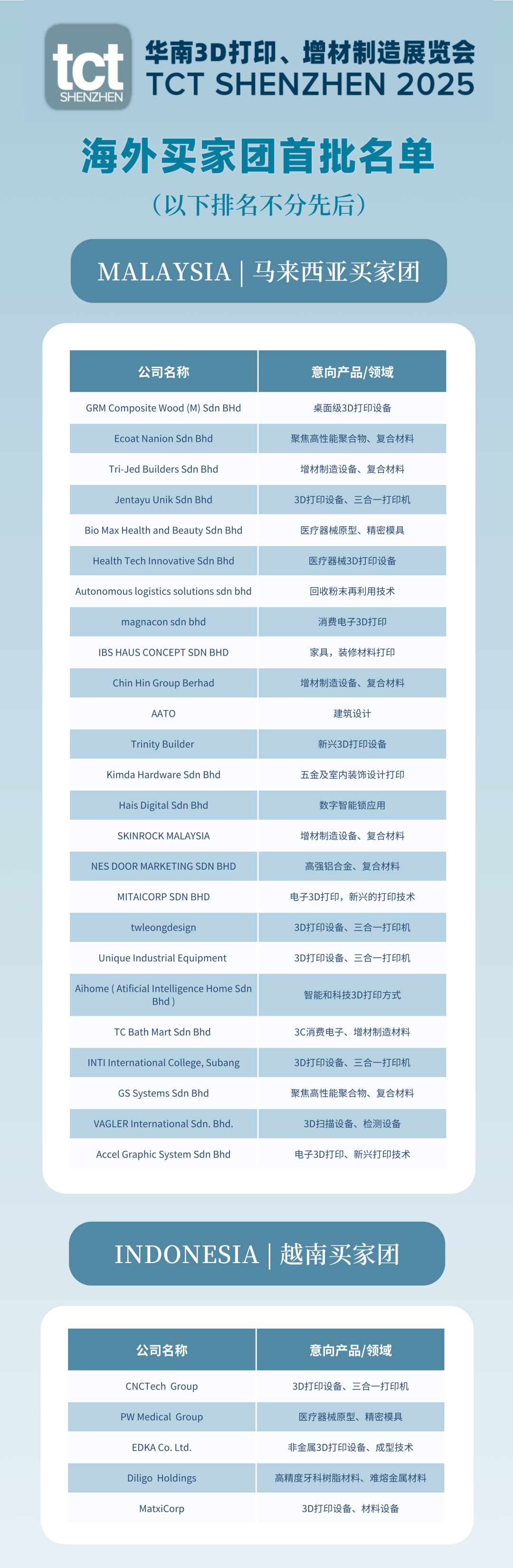 tct SHENZHEN

华南3D打印、增材制造展览会
TCT SHENZHEN 2025

海外买家团首批名单

（以下排名不分先后）

MALAYSIA | 马来西亚买家团

| 公司名称 | 意向产品/领域 |
|---|---|
| GRM Composite Wood (M) Sdn BHd | 桌面级3D打印设备 |
| Ecoat Nanion Sdn Bhd | 聚焦高性能聚合物、复合材料 |
| Tri-Jed Builders Sdn Bhd | 增材制造设备、复合材料 |
| Jentayu Unik Sdn Bhd | 3D打印设备、三合一打印机 |
| Bio Max Health and Beauty Sdn Bhd | 医疗器械原型、精密模具 |
| Health Tech Innovative Sdn Bhd | 医疗器械3D打印设备 |
| Autonomous logistics solutions sdn bhd | 回收粉末再利用技术 |
| magnacon sdn bhd | 消费电子3D打印 |
| IBS HAUS CONCEPT SDN BHD | 家具，装修材料打印 |
| Chin Hin Group Berhad | 增材制造设备、复合材料 |
| AATO | 建筑设计 |
| Trinity Builder | 新兴3D打印设备 |
| Kimda Hardware Sdn Bhd | 五金及室内装饰设计打印 |
| Hais Digital Sdn Bhd | 数字智能锁应用 |
| SKINROCK MALAYSIA | 增材制造设备、复合材料 |
| NES DOOR MARKETING SDN BHD | 高强铝合金、复合材料 |
| MITAICORP SDN BHD | 电子3D打印，新兴的打印技术 |
| twleongdesign | 3D打印设备、三合一打印机 |
| Unique Industrial Equipment | 3D打印设备、三合一打印机 |
| Aihome ( Atificial Intelligence Home Sdn Bhd ) | 智能和科技3D打印方式 |
| TC Bath Mart Sdn Bhd | 3C消费电子、增材制造材料 |
| INTI International College, Subang | 3D打印设备、三合一打印机 |
| GS Systems Sdn Bhd | 聚焦高性能聚合物、复合材料 |
| VAGLER International Sdn. Bhd. | 3D扫描设备、检测设备 |
| Accel Graphic System Sdn Bhd | 电子3D打印、新兴打印技术 |

INDONESIA | 越南买家团

| 公司名称 | 意向产品/领域 |
|---|---|
| CNCTech Group | 3D打印设备、三合一打印机 |
| PW Medical Group | 医疗器械原型、精密模具 |
| EDKA Co. Ltd. | 非金属3D打印设备、成型技术 |
| Diligo Holdings | 高精度牙科树脂材料、难熔金属材料 |
| MatxiCorp | 3D打印设备、材料设备 |